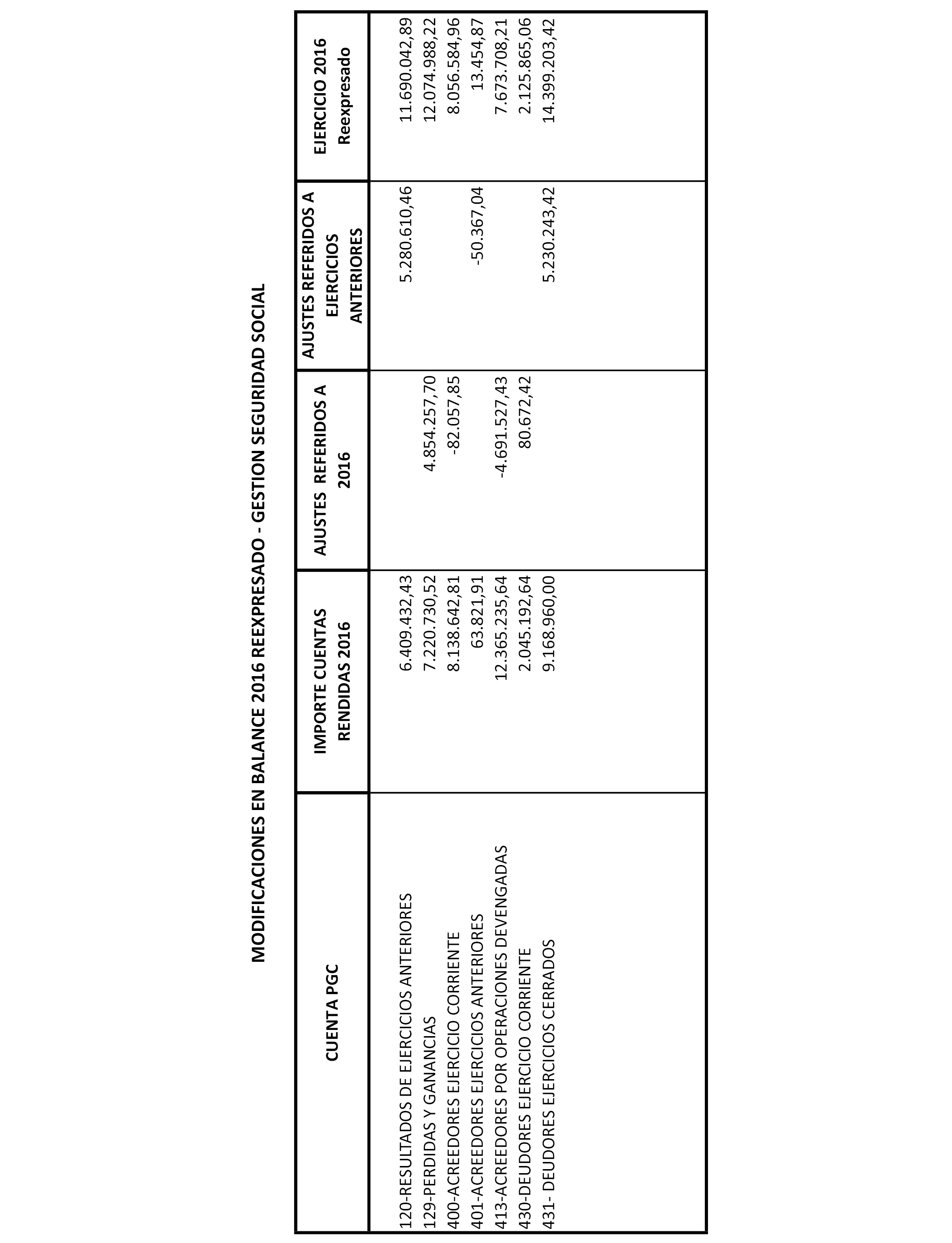 MODIFICACIONES EN BALANCE 2016 REEXPRESADO - GESTION SEGURIDAD SOCIAL

| CUENTA PGC | IMPORTE CUENTAS RENDIDAS 2016 | AJUSTES REFERIDOS A 2016 | AJUSTES REFERIDOS A EJERCICIOS ANTERIORES | EJERCICIO 2016 Reexpresado |
|---|---|---|---|---|
| 120-RESULTADOS DE EJERCICIOS ANTERIORES | 6.409.432,43 | | 5.280.610,46 | 11.690.042,89 |
| 129-PERDIDAS Y GANANCIAS | 7.220.730,52 | 4.854.257,70 | | 12.074.988,22 |
| 400-ACREEDORES EJERCICIO CORRIENTE | 8.138.642,81 | -82.057,85 | | 8.056.584,96 |
| 401-ACREEDORES EJERCICIOS ANTERIORES | 63.821,91 | | -50.367,04 | 13.454,87 |
| 413-ACREEDORES POR OPERACIONES DEVENGADAS | 12.365.235,64 | -4.691.527,43 | | 7.673.708,21 |
| 430-DEUDORES EJERCICIO CORRIENTE | 2.045.192,64 | 80.672,42 | | 2.125.865,06 |
| 431- DEUDORES EJERCICIOS CERRADOS | 9.168.960,00 | | 5.230.243,42 | 14.399.203,42 |